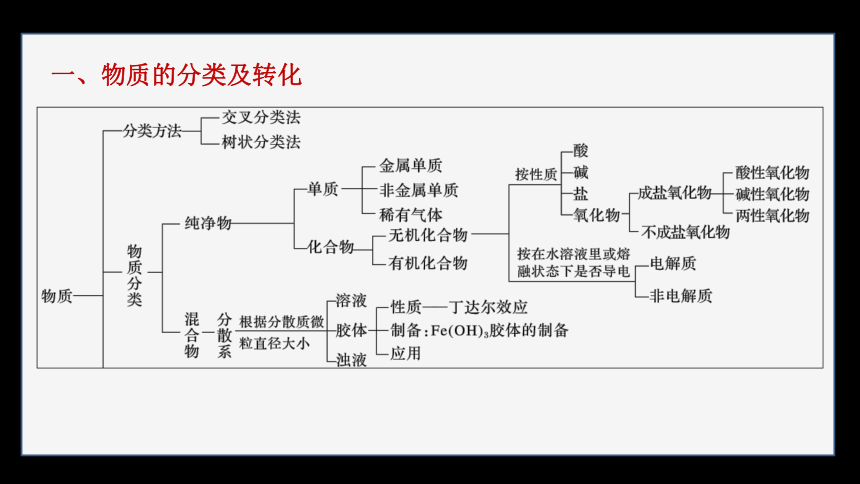 一、物质的分类及转化

物质

分类方法

交叉分类法

树状分类法

物质分类

纯净物

单质

金属单质

非金属单质

稀有气体

化合物

无机化合物

有机化合物

按性质

酸

碱

盐

氧化物

成盐氧化物

酸性氧化物

碱性氧化物

两性氧化物

不成盐氧化物

按在水溶液里或熔融状态下是否导电

电解质

非电解质

混合物

分散系

根据分散质微粒直径大小

溶液

胶体

性质——丁达尔效应

制备：$Fe(OH)_3$胶体的制备

应用

浊液